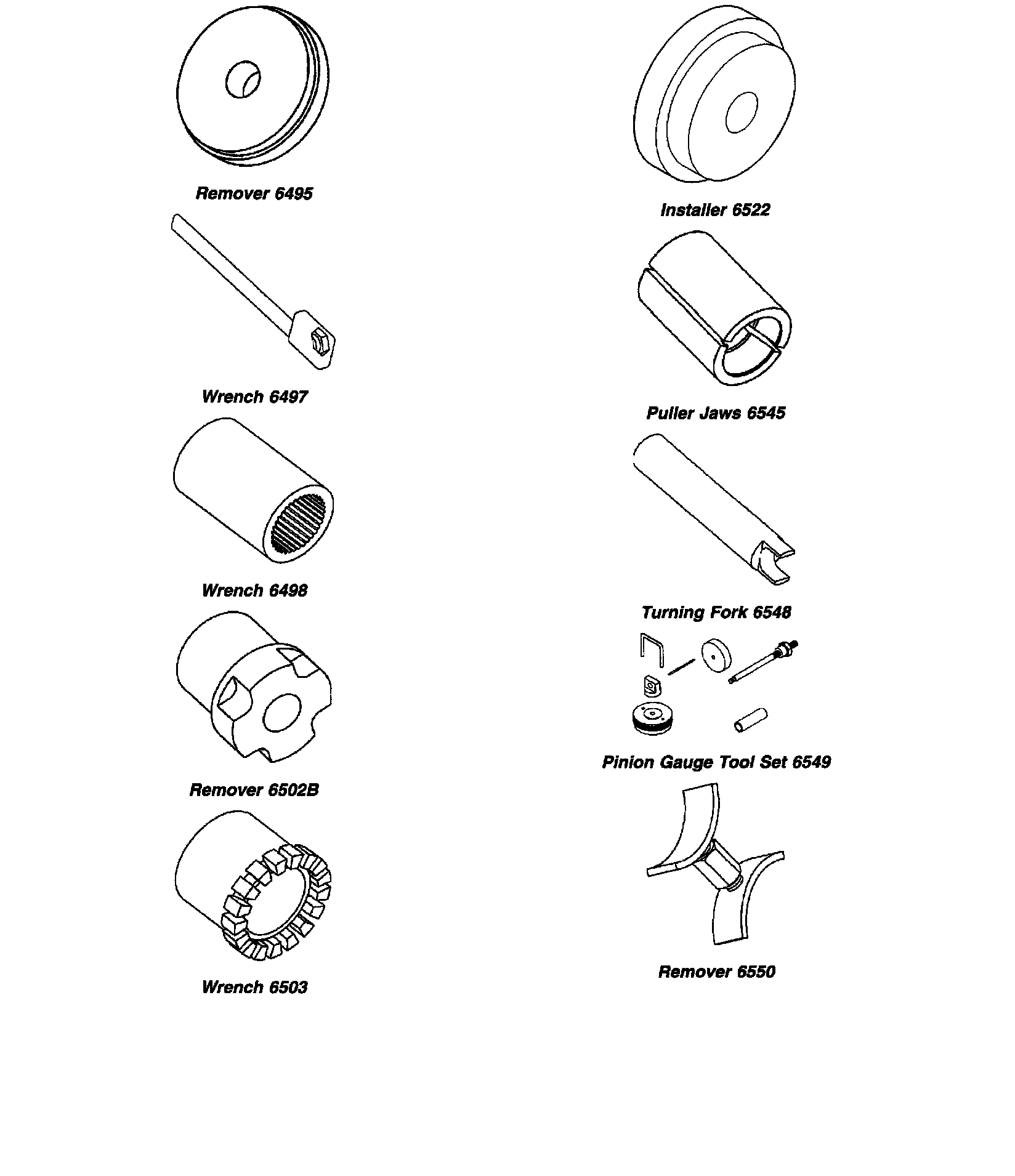 Remover 6495

Wrench 6497

Wrench 6498

Remover 6502B

Wrench 6503

Installer 6522

Puller Jaws 6545

Turning Fork 6548

Pinion Gauge Tool Set 6549

Remover 6550